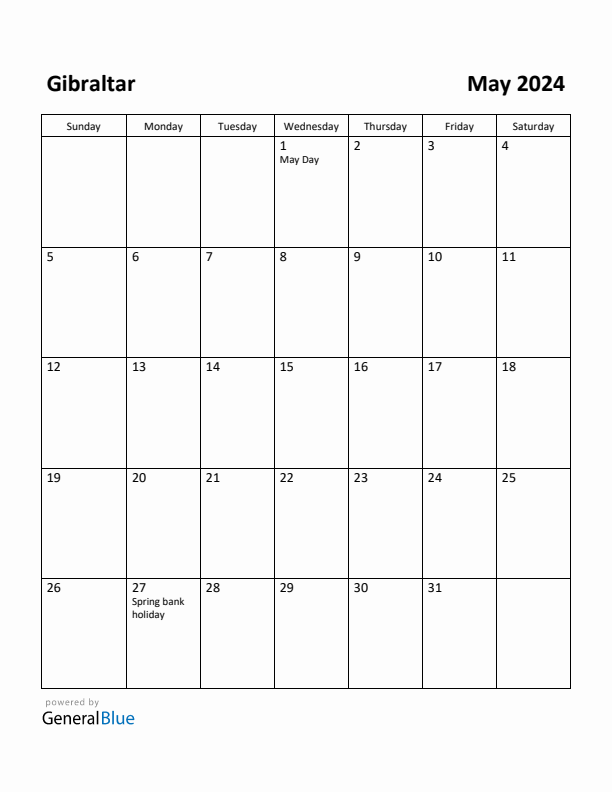 Gibraltar

May 2024

| Sunday | Monday | Tuesday | Wednesday | Thursday | Friday | Saturday |
|---|---|---|---|---|---|---|
| | | | 1 May Day | 2 | 3 | 4 |
| 5 | 6 | 7 | 8 | 9 | 10 | 11 |
| 12 | 13 | 14 | 15 | 16 | 17 | 18 |
| 19 | 20 | 21 | 22 | 23 | 24 | 25 |
| 26 | 27 Spring bank holiday | 28 | 29 | 30 | 31 | |

powered by
GeneralBlue